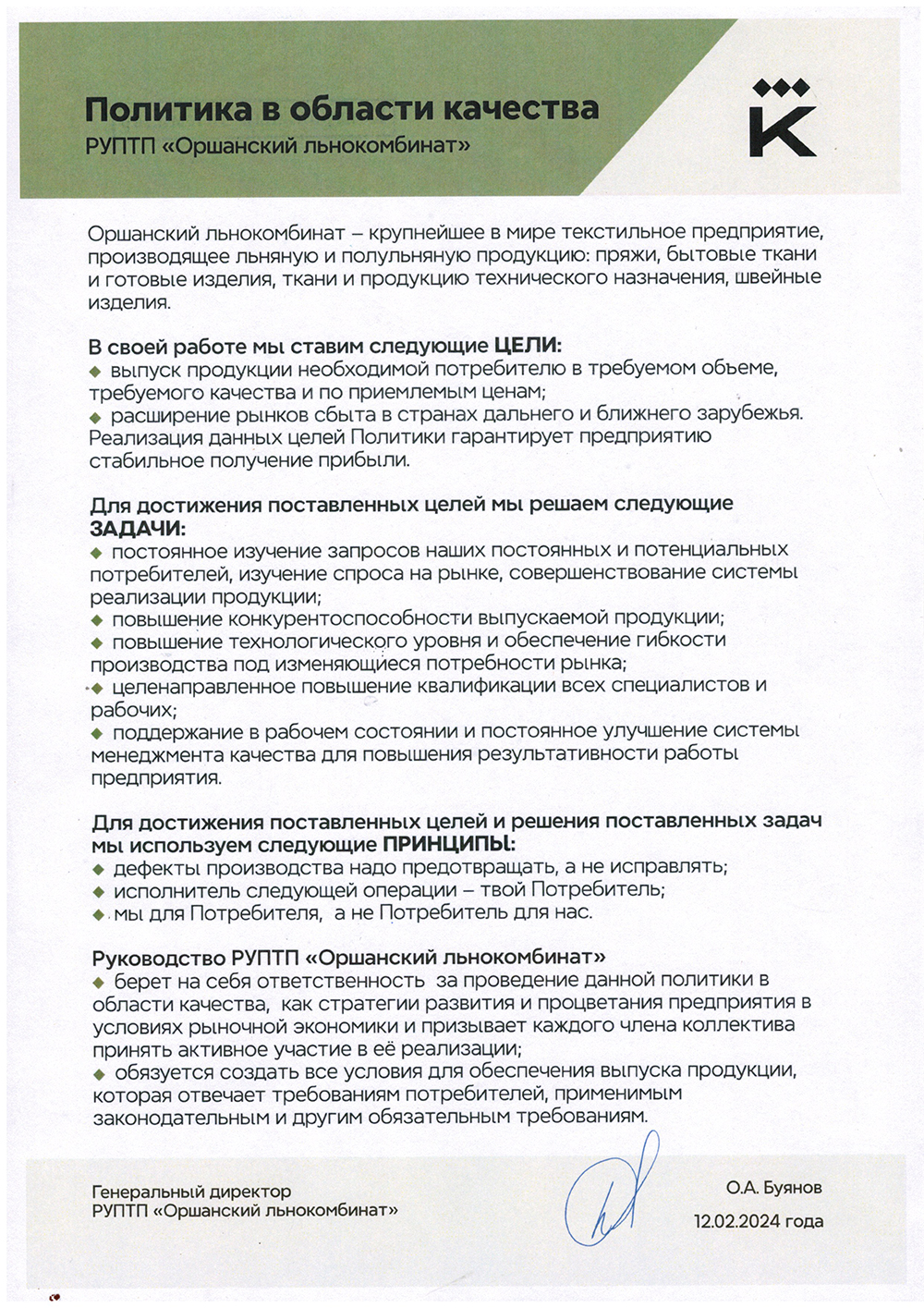 Политика в области качества
РУПТП «Оршанский льнокомбинат»

К

Оршанский льнокомбинат – крупнейшее в мире текстильное предприятие, производящее льняную и полульняную продукцию: пряжи, бытовые ткани и готовые изделия, ткани и продукцию технического назначения, швейные изделия.

В своей работе мы ставим следующие ЦЕЛИ:
◆ выпуск продукции необходимой потребителю в требуемом обьеме, требуемого качества и по приемлемым ценам;
◆ расширение рынков сбыта в странах дальнего и ближнего зарубежья.
Реализация данных целей Политики гарантирует предприятию стабильное получение прибыли.

Для достижения поставленных целей мы решаем следующие ЗАДАЧИ:
◆ постоянное изучение запросов наших постоянных и потенциальных потребителей, изучение спроса на рынке, совершенствование системы реализации продукции;
◆ повышение конкурентоспособности выпускаемой продукции;
◆ повышение технологического уровня и обеспечение гибкости производства под изменяющиеся потребности рынка;
◆ целенаправленное повышение квалификации всех специалистов и рабочих;
◆ поддержание в рабочем состоянии и постоянное улучшение системы менеджмента качества для повышения результативности работы предприятия.

Для достижения поставленных целей и решения поставленных задач мы используем следующие ПРИНЦИПЫ:
◆ дефекты производства надо предотвращать, а не исправлять;
◆ исполнитель следующей операции – твой Потребитель;
◆ мы для Потребителя, а не Потребитель для нас.

Руководство РУПТП «Оршанский льнокомбинат»
◆ берет на себя ответственность за проведение данной политики в области качества, как стратегии развития и процветания предприятия в условиях рыночной экономики и призывает каждого члена коллектива принять активное участие в её реализации;
◆ обязуется создать все условия для обеспечения выпуска продукции, которая отвечает требованиям потребителей, применимым законодательным и другим обязательным требованиям.

Генеральный директор
РУПТП «Оршанский льнокомбинат»

О.А. Буянов
12.02.2024 года